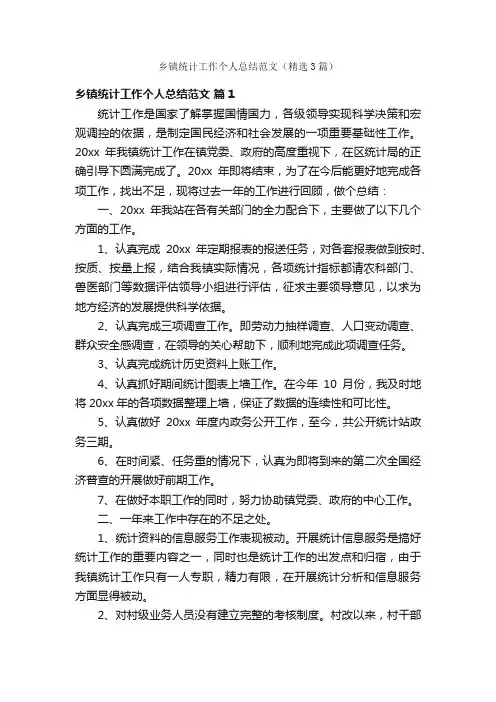 乡镇统计工作个人总结范文（精选3篇）

乡镇统计工作个人总结范文 篇1

统计工作是国家了解掌握国情国力，各级领导实现科学决策和宏观调控的依据，是制定国民经济和社会发展的一项重要基础性工作。20xx 年我镇统计工作在镇党委、政府的高度重视下，在区统计局的正确引导下圆满完成了。20xx 年即将结束，为了在今后能更好地完成各项工作，找出不足，现将过去一年的工作进行回顾，做个总结：

一、20xx 年我站在各有关部门的全力配合下，主要做了以下几个方面的工作。

1、认真完成 20xx 年定期报表的报送任务，对各套报表做到按时、按质、按量上报，结合我镇实际情况，各项统计指标都请农科部门、兽医部门等数据评估领导小组进行评估，征求主要领导意见，以求为地方经济的发展提供科学依据。

2、认真完成三项调查工作。即劳动力抽样调查、人口变动调查、群众安全感调查，在领导的关心帮助下，顺利地完成此项调查任务。

3、认真完成统计历史资料上账工作。

4、认真抓好期间统计图表上墙工作。在今年 10 月份，我及时地将 20xx 年的各项数据整理上墙，保证了数据的连续性和可比性。

5、认真做好 20xx 年度内政务公开工作，至今，共公开统计站政务三期。

6、在时间紧、任务重的情况下，认真为即将到来的第二次全国经济普查的开展做好前期工作。

7、在做好本职工作的同时，努力协助镇党委、政府的中心工作。

二、一年来工作中存在的不足之处。

1、统计资料的信息服务工作表现被动。开展统计信息服务是搞好统计工作的重要内容之一，同时也是统计工作的出发点和归宿，由于我镇统计工作只有一人专职，精力有限，在开展统计分析和信息服务方面显得被动。

2、对村级业务人员没有建立完整的考核制度。村改以来，村干部